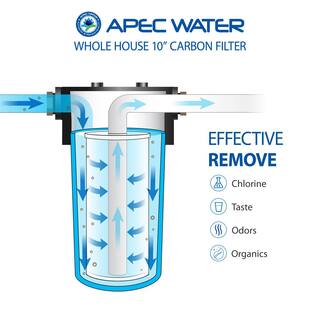 APEC WATER
WHOLE HOUSE 10" CARBON FILTER

EFFECTIVE
REMOVE

Chlorine
Taste
Odors
Organics